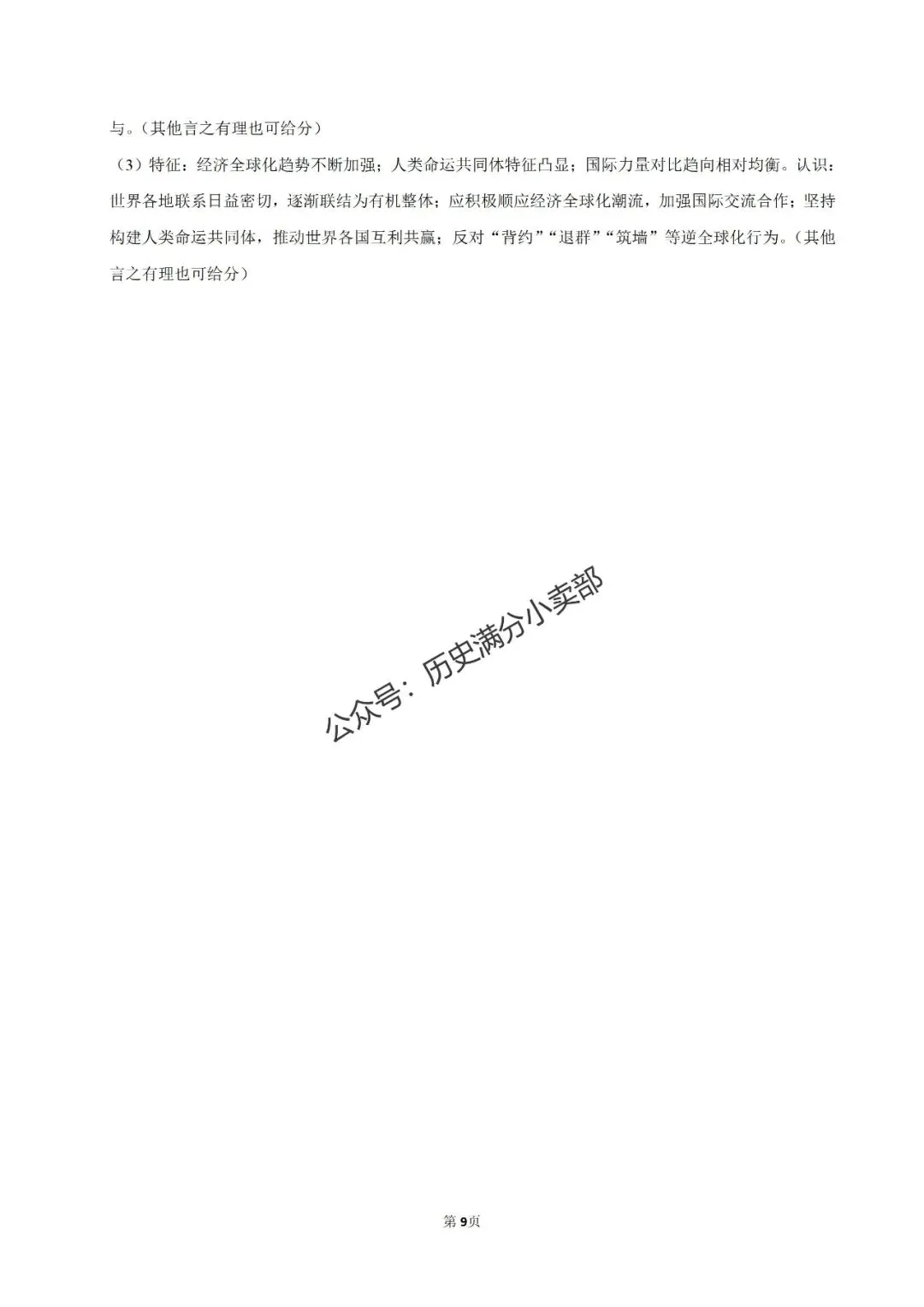 与。（其他言之有理也可给分）

（3）特征：经济全球化趋势不断加强；人类命运共同体特征凸显；国际力量对比趋向相对均衡。认识：世界各地联系日益密切，逐渐联结为有机整体；应积极顺应经济全球化潮流，加强国际交流合作；坚持构建人类命运共同体，推动世界各国互利共赢；反对“背约”“退群”“筑墙”等逆全球化行为。（其他言之有理也可给分）

公众号：历史满分小卖部

第9页